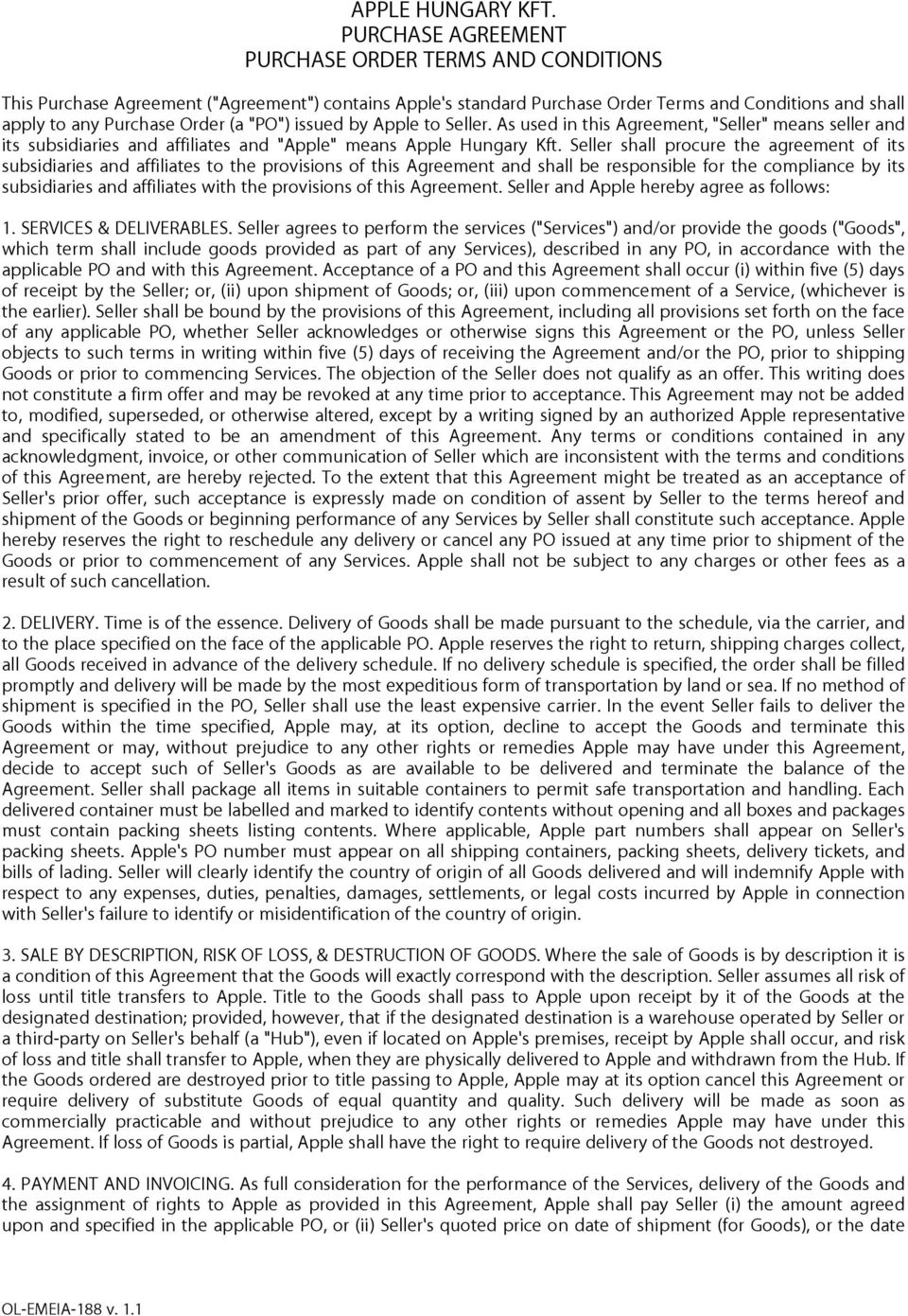 APPLE HUNGARY KFT.
PURCHASE AGREEMENT
PURCHASE ORDER TERMS AND CONDITIONS

This Purchase Agreement ("Agreement") contains Apple's standard Purchase Order Terms and Conditions and shall apply to any Purchase Order (a "PO") issued by Apple to Seller. As used in this Agreement, "Seller" means seller and its subsidiaries and affiliates and "Apple" means Apple Hungary Kft. Seller shall procure the agreement of its subsidiaries and affiliates to the provisions of this Agreement and shall be responsible for the compliance by its subsidiaries and affiliates with the provisions of this Agreement. Seller and Apple hereby agree as follows:

1. SERVICES & DELIVERABLES. Seller agrees to perform the services ("Services") and/or provide the goods ("Goods", which term shall include goods provided as part of any Services), described in any PO, in accordance with the applicable PO and with this Agreement. Acceptance of a PO and this Agreement shall occur (i) within five (5) days of receipt by the Seller; or, (ii) upon shipment of Goods; or, (iii) upon commencement of a Service, (whichever is the earlier). Seller shall be bound by the provisions of this Agreement, including all provisions set forth on the face of any applicable PO, whether Seller acknowledges or otherwise signs this Agreement or the PO, unless Seller objects to such terms in writing within five (5) days of receiving the Agreement and/or the PO, prior to shipping Goods or prior to commencing Services. The objection of the Seller does not qualify as an offer. This writing does not constitute a firm offer and may be revoked at any time prior to acceptance. This Agreement may not be added to, modified, superseded, or otherwise altered, except by a writing signed by an authorized Apple representative and specifically stated to be an amendment of this Agreement. Any terms or conditions contained in any acknowledgment, invoice, or other communication of Seller which are inconsistent with the terms and conditions of this Agreement, are hereby rejected. To the extent that this Agreement might be treated as an acceptance of Seller's prior offer, such acceptance is expressly made on condition of assent by Seller to the terms hereof and shipment of the Goods or beginning performance of any Services by Seller shall constitute such acceptance. Apple hereby reserves the right to reschedule any delivery or cancel any PO issued at any time prior to shipment of the Goods or prior to commencement of any Services. Apple shall not be subject to any charges or other fees as a result of such cancellation.

2. DELIVERY. Time is of the essence. Delivery of Goods shall be made pursuant to the schedule, via the carrier, and to the place specified on the face of the applicable PO. Apple reserves the right to return, shipping charges collect, all Goods received in advance of the delivery schedule. If no delivery schedule is specified, the order shall be filled promptly and delivery will be made by the most expeditious form of transportation by land or sea. If no method of shipment is specified in the PO, Seller shall use the least expensive carrier. In the event Seller fails to deliver the Goods within the time specified, Apple may, at its option, decline to accept the Goods and terminate this Agreement or may, without prejudice to any other rights or remedies Apple may have under this Agreement, decide to accept such of Seller's Goods as are available to be delivered and terminate the balance of the Agreement. Seller shall package all items in suitable containers to permit safe transportation and handling. Each delivered container must be labelled and marked to identify contents without opening and all boxes and packages must contain packing sheets listing contents. Where applicable, Apple part numbers shall appear on Seller's packing sheets. Apple's PO number must appear on all shipping containers, packing sheets, delivery tickets, and bills of lading. Seller will clearly identify the country of origin of all Goods delivered and will indemnify Apple with respect to any expenses, duties, penalties, damages, settlements, or legal costs incurred by Apple in connection with Seller's failure to identify or misidentification of the country of origin.

3. SALE BY DESCRIPTION, RISK OF LOSS, & DESTRUCTION OF GOODS. Where the sale of Goods is by description it is a condition of this Agreement that the Goods will exactly correspond with the description. Seller assumes all risk of loss until title transfers to Apple. Title to the Goods shall pass to Apple upon receipt by it of the Goods at the designated destination; provided, however, that if the designated destination is a warehouse operated by Seller or a third-party on Seller's behalf (a "Hub"), even if located on Apple's premises, receipt by Apple shall occur, and risk of loss and title shall transfer to Apple, when they are physically delivered to Apple and withdrawn from the Hub. If the Goods ordered are destroyed prior to title passing to Apple, Apple may at its option cancel this Agreement or require delivery of substitute Goods of equal quantity and quality. Such delivery will be made as soon as commercially practicable and without prejudice to any other rights or remedies Apple may have under this Agreement. If loss of Goods is partial, Apple shall have the right to require delivery of the Goods not destroyed.

4. PAYMENT AND INVOICING. As full consideration for the performance of the Services, delivery of the Goods and the assignment of rights to Apple as provided in this Agreement, Apple shall pay Seller (i) the amount agreed upon and specified in the applicable PO, or (ii) Seller's quoted price on date of shipment (for Goods), or the date

OL-EMEIA-188 v. 1.1